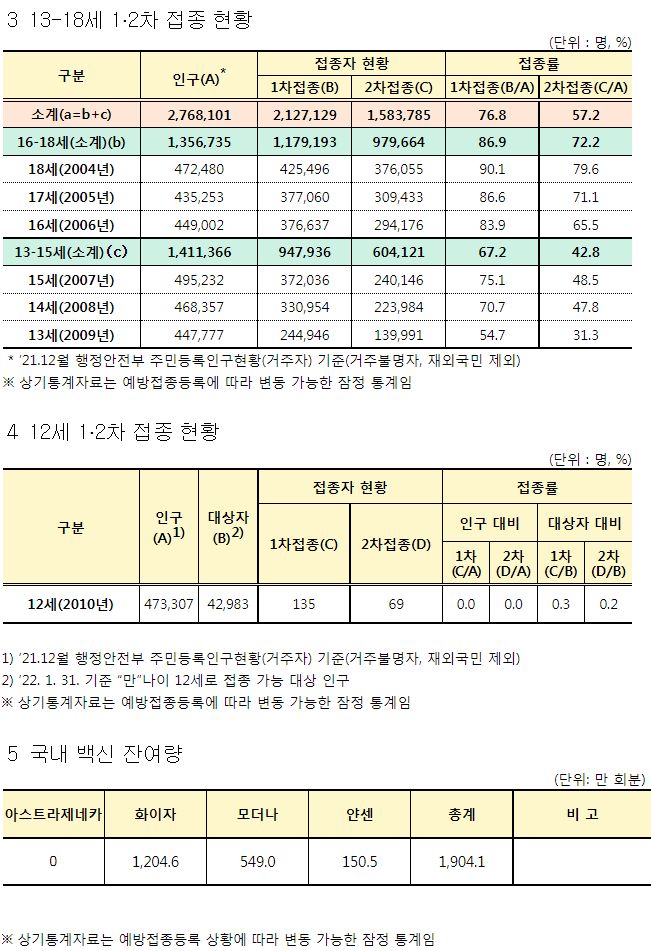 3 13-18세 1·2차 접종 현황

(단위 : 명, %)

| 구분 | 인구(A)* | 접종자 현황 1차접종(B) | 접종자 현황 2차접종(C) | 접종률 1차접종(B/A) | 접종률 2차접종(C/A) |
|---|---|---|---|---|---|
| 소계(a=b+c) | 2,768,101 | 2,127,129 | 1,583,785 | 76.8 | 57.2 |
| 16-18세(소계)(b) | 1,356,735 | 1,179,193 | 979,664 | 86.9 | 72.2 |
| 18세(2004년) | 472,480 | 425,496 | 376,055 | 90.1 | 79.6 |
| 17세(2005년) | 435,253 | 377,060 | 309,433 | 86.6 | 71.1 |
| 16세(2006년) | 449,002 | 376,637 | 294,176 | 83.9 | 65.5 |
| 13-15세(소계)(c) | 1,411,366 | 947,936 | 604,121 | 67.2 | 42.8 |
| 15세(2007년) | 495,232 | 372,036 | 240,146 | 75.1 | 48.5 |
| 14세(2008년) | 468,357 | 330,954 | 223,984 | 70.7 | 47.8 |
| 13세(2009년) | 447,777 | 244,946 | 139,991 | 54.7 | 31.3 |

* '21.12월 행정안전부 주민등록인구현황(거주자) 기준(거주불명자, 재외국민 제외)
※ 상기통계자료는 예방접종등록에 따라 변동 가능한 잠정 통계임

4 12세 1·2차 접종 현황

(단위 : 명, %)

| 구분 | 인구 (A)$^{1)}$ | 대상자 (B)$^{2)}$ | 접종자 현황 1차접종(C) | 접종자 현황 2차접종(D) | 접종률 인구 대비 1차 (C/A) | 접종률 인구 대비 2차 (D/A) | 접종률 대상자 대비 1차 (C/B) | 접종률 대상자 대비 2차 (D/B) |
|---|---|---|---|---|---|---|---|---|
| 12세(2010년) | 473,307 | 42,983 | 135 | 69 | 0.0 | 0.0 | 0.3 | 0.2 |

1) '21.12월 행정안전부 주민등록인구현황(거주자) 기준(거주불명자, 재외국민 제외)
2) '22. 1. 31. 기준 "만"나이 12세로 접종 가능 대상 인구
※ 상기통계자료는 예방접종등록에 따라 변동 가능한 잠정 통계임

5 국내 백신 잔여량

(단위: 만 회분)

| 아스트라제네카 | 화이자 | 모더나 | 얀센 | 총계 | 비 고 |
|---|---|---|---|---|---|
| 0 | 1,204.6 | 549.0 | 150.5 | 1,904.1 | |

※ 상기통계자료는 예방접종등록 상황에 따라 변동 가능한 잠정 통계임